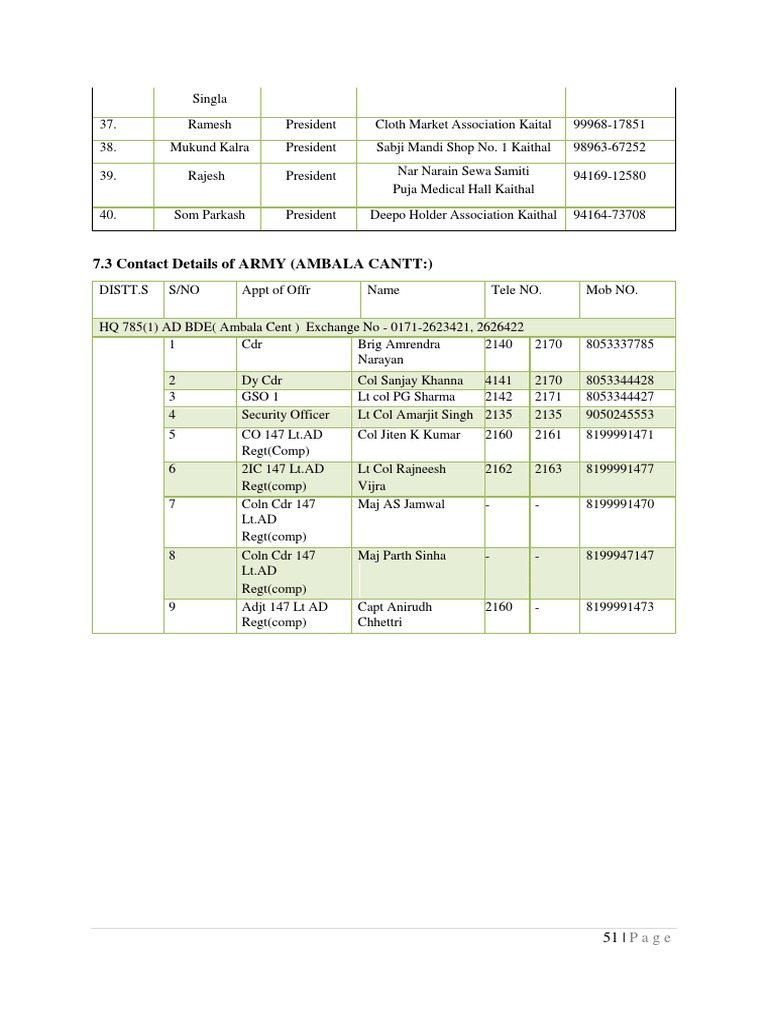 |  | Singla |  |  |  |
|---|---|---|---|---|
| 37. | Ramesh | President | Cloth Market Association Kaital | 99968-17851 |
| 38. | Mukund Kalra | President | Sabji Mandi Shop No. 1 Kaithal | 98963-67252 |
| 39. | Rajesh | President | Nar Narain Sewa Samiti Puja Medical Hall Kaithal | 94169-12580 |
| 40. | Som Parkash | President | Deepo Holder Association Kaithal | 94164-73708 |

7.3 Contact Details of ARMY (AMBALA CANTT:)

| DISTT.S | S/NO | Appt of Offr | Name | Tele NO. |  | Mob NO. |
|---|---|---|---|---|---|---|
| HQ 785(1) AD BDE( Ambala Cent ) Exchange No - 0171-2623421, 2626422 |  |  |  |  |  |  |
|  | 1 | Cdr | Brig Amrendra Narayan | 2140 | 2170 | 8053337785 |
|  | 2 | Dy Cdr | Col Sanjay Khanna | 4141 | 2170 | 8053344428 |
|  | 3 | GSO 1 | Lt col PG Sharma | 2142 | 2171 | 8053344427 |
|  | 4 | Security Officer | Lt Col Amarjit Singh | 2135 | 2135 | 9050245553 |
|  | 5 | CO 147 Lt.AD Regt(Comp) | Col Jiten K Kumar | 2160 | 2161 | 8199991471 |
|  | 6 | 2IC 147 Lt.AD Regt(comp) | Lt Col Rajneesh Vijra | 2162 | 2163 | 8199991477 |
|  | 7 | Coln Cdr 147 Lt.AD Regt(comp) | Maj AS Jamwal | - | - | 8199991470 |
|  | 8 | Coln Cdr 147 Lt.AD Regt(comp) | Maj Parth Sinha | - | - | 8199947147 |
|  | 9 | Adjt 147 Lt AD Regt(comp) | Capt Anirudh Chhettri | 2160 | - | 8199991473 |

51 | P a g e